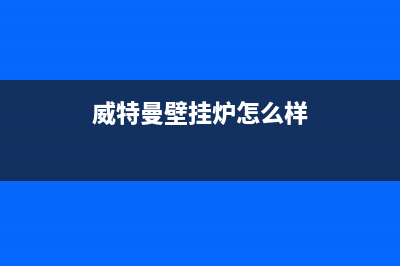 威特曼壁挂炉怎么样